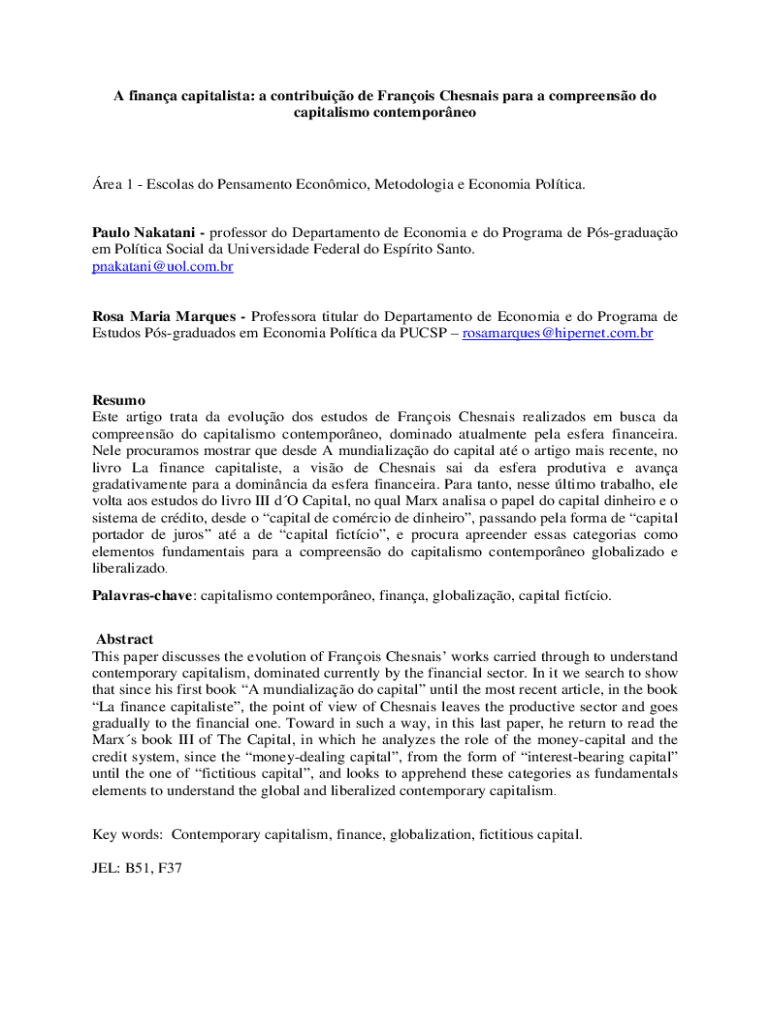 A finança capitalista: a contribuição de François Chesnais para a compreensão do capitalismo contemporâneo

Área 1 - Escolas do Pensamento Econômico, Metodologia e Economia Política.

Paulo Nakatani - professor do Departamento de Economia e do Programa de Pós-graduação em Política Social da Universidade Federal do Espírito Santo.
pnakatani@uol.com.br

Rosa Maria Marques - Professora titular do Departamento de Economia e do Programa de Estudos Pós-graduados em Economia Política da PUCSP – rosamarques@hipernet.com.br

Resumo
Este artigo trata da evolução dos estudos de François Chesnais realizados em busca da compreensão do capitalismo contemporâneo, dominado atualmente pela esfera financeira. Nele procuramos mostrar que desde A mundialização do capital até o artigo mais recente, no livro La finance capitaliste, a visão de Chesnais sai da esfera produtiva e avança gradativamente para a dominância da esfera financeira. Para tanto, nesse último trabalho, ele volta aos estudos do livro III d´O Capital, no qual Marx analisa o papel do capital dinheiro e o sistema de crédito, desde o “capital de comércio de dinheiro”, passando pela forma de “capital portador de juros” até a de “capital fictício”, e procura apreender essas categorias como elementos fundamentais para a compreensão do capitalismo contemporâneo globalizado e liberalizado.

Palavras-chave: capitalismo contemporâneo, finança, globalização, capital fictício.

Abstract
This paper discusses the evolution of François Chesnais’ works carried through to understand contemporary capitalism, dominated currently by the financial sector. In it we search to show that since his first book “A mundialização do capital” until the most recent article, in the book “La finance capitaliste”, the point of view of Chesnais leaves the productive sector and goes gradually to the financial one. Toward in such a way, in this last paper, he return to read the Marx´s book III of The Capital, in which he analyzes the role of the money-capital and the credit system, since the “money-dealing capital”, from the form of “interest-bearing capital” until the one of “fictitious capital”, and looks to apprehend these categories as fundamentals elements to understand the global and liberalized contemporary capitalism.

Key words: Contemporary capitalism, finance, globalization, fictitious capital.

JEL: B51, F37